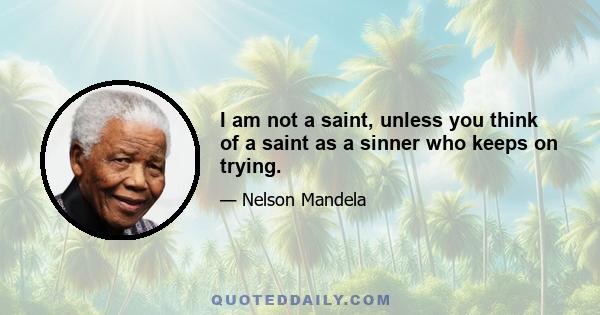 I am not a saint, unless you think of a saint as a sinner who keeps on trying.

— Nelson Mandela

QUOTEDDAILY.COM